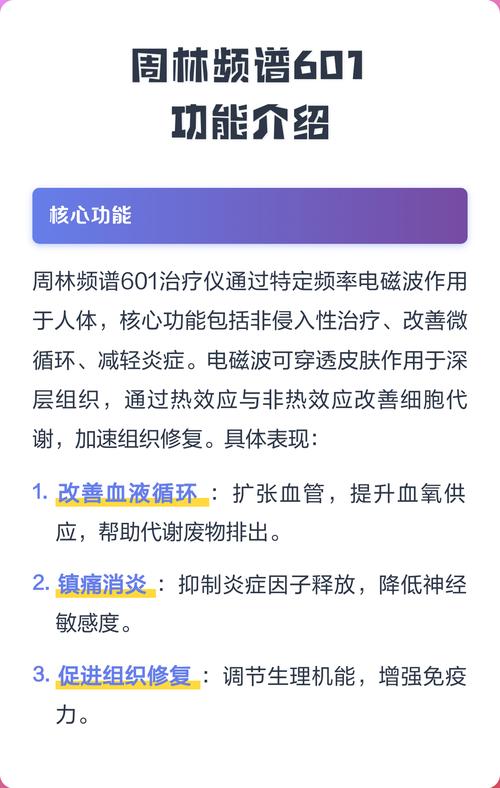 周林频谱601
功能介绍

核心功能

周林频谱601治疗仪通过特定频率电磁波作用于人体，核心功能包括非侵入性治疗、改善微循环、减轻炎症。电磁波可穿透皮肤作用于深层组织，通过热效应与非热效应改善细胞代谢，加速组织修复。具体表现：

1. 改善血液循环：扩张血管，提升血氧供应，帮助代谢废物排出。

2. 镇痛消炎：抑制炎症因子释放，降低神经敏感度。

3. 促进组织修复：调节生理机能，增强免疫力。